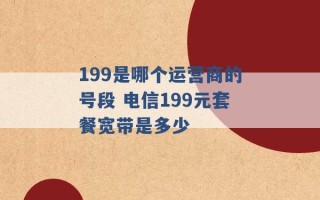 199是哪个运营商的号段 电信199元套餐宽带是多少